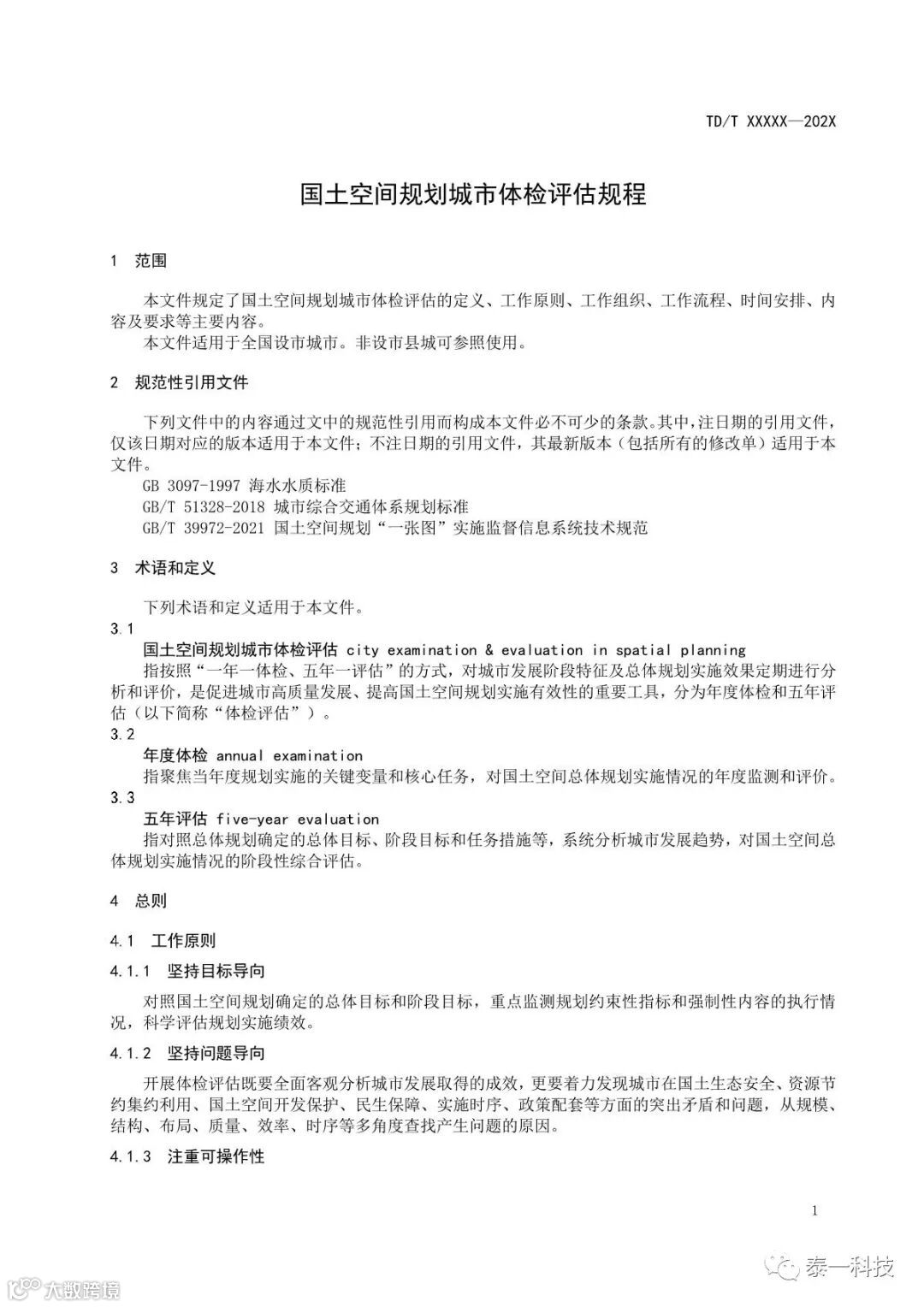 TD/T XXXXX—202X

国土空间规划城市体检评估规程

1 范围

本文件规定了国土空间规划城市体检评估的定义、工作原则、工作组织、工作流程、时间安排、内容及要求等主要内容。
本文件适用于全国设市城市。非设市县城可参照使用。

2 规范性引用文件

下列文件中的内容通过文中的规范性引用而构成本文件必不可少的条款。其中，注日期的引用文件，仅该日期对应的版本适用于本文件；不注日期的引用文件，其最新版本（包括所有的修改单）适用于本文件。
GB 3097-1997 海水水质标准
GB/T 51328-2018 城市综合交通体系规划标准
GB/T 39972-2021 国土空间规划“一张图”实施监督信息系统技术规范

3 术语和定义

下列术语和定义适用于本文件。
3.1
国土空间规划城市体检评估 city examination & evaluation in spatial planning
指按照“一年一体检、五年一评估”的方式，对城市发展阶段特征及总体规划实施效果定期进行分析和评价，是促进城市高质量发展、提高国土空间规划实施有效性的重要工具，分为年度体检和五年评估（以下简称“体检评估”）。
3.2
年度体检 annual examination
指聚焦当年度规划实施的关键变量和核心任务，对国土空间总体规划实施情况的年度监测和评价。
3.3
五年评估 five-year evaluation
指对照总体规划确定的总体目标、阶段目标和任务措施等，系统分析城市发展趋势，对国土空间总体规划实施情况的阶段性综合评估。

4 总则

4.1 工作原则

4.1.1 坚持目标导向

对照国土空间规划确定的总体目标和阶段目标，重点监测规划约束性指标和强制性内容的执行情况，科学评估规划实施绩效。

4.1.2 坚持问题导向

开展体检评估既要全面客观分析城市发展取得的成效，更要着力发现城市在国土生态安全、资源节约集约利用、国土空间开发保护、民生保障、实施时序、政策配套等方面的突出矛盾和问题，从规模、结构、布局、质量、效率、时序等多角度查找产生问题的原因。

4.1.3 注重可操作性

1

泰一科技

大数跨境